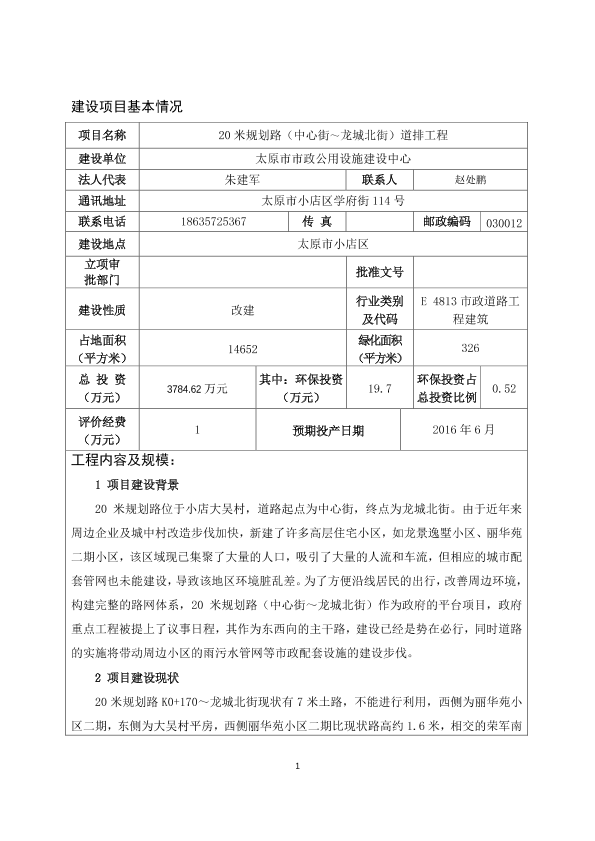 建设项目基本情况

| 项目名称 | 20 米规划路（中心街～龙城北街）道排工程 | | | | |
|---|---|---|---|---|---|
| 建设单位 | 太原市市政公用设施建设中心 | | | | |
| 法人代表 | 朱建军 | | 联系人 | 赵处鹏 | |
| 通讯地址 | 太原市小店区学府街 114 号 | | | | |
| 联系电话 | 18635725367 | 传 真 | | 邮政编码 | 030012 |
| 建设地点 | 太原市小店区 | | | | |
| 立项审批部门 | | | 批准文号 | | |
| 建设性质 | 改建 | | 行业类别及代码 | E 4813 市政道路工程建筑 | |
| 占地面积（平方米） | 14652 | | 绿化面积（平方米） | 326 | |
| 总 投 资（万元） | 3784.62 万元 | 其中：环保投资（万元） | 19.7 | 环保投资占总投资比例 | 0.52 |
| 评价经费（万元） | 1 | 预期投产日期 | | 2016 年 6 月 | |

工程内容及规模：

1 项目建设背景

20 米规划路位于小店大吴村，道路起点为中心街，终点为龙城北街。由于近年来周边企业及城中村改造步伐加快，新建了许多高层住宅小区，如龙景逸墅小区、丽华苑二期小区，该区域现已集聚了大量的人口，吸引了大量的人流和车流，但相应的城市配套管网也未能建设，导致该地区环境脏乱差。为了方便沿线居民的出行，改善周边环境，构建完整的路网体系，20 米规划路（中心街～龙城北街）作为政府的平台项目，政府重点工程被提上了议事日程，其作为东西向的主干路，建设已经是势在必行，同时道路的实施将带动周边小区的雨污水管网等市政配套设施的建设步伐。

2 项目建设现状

20 米规划路 K0+170～龙城北街现状有 7 米土路，不能进行利用，西侧为丽华苑小区二期，东侧为大吴村平房，西侧丽华苑小区二期比现状路高约 1.6 米，相交的荣军南

1